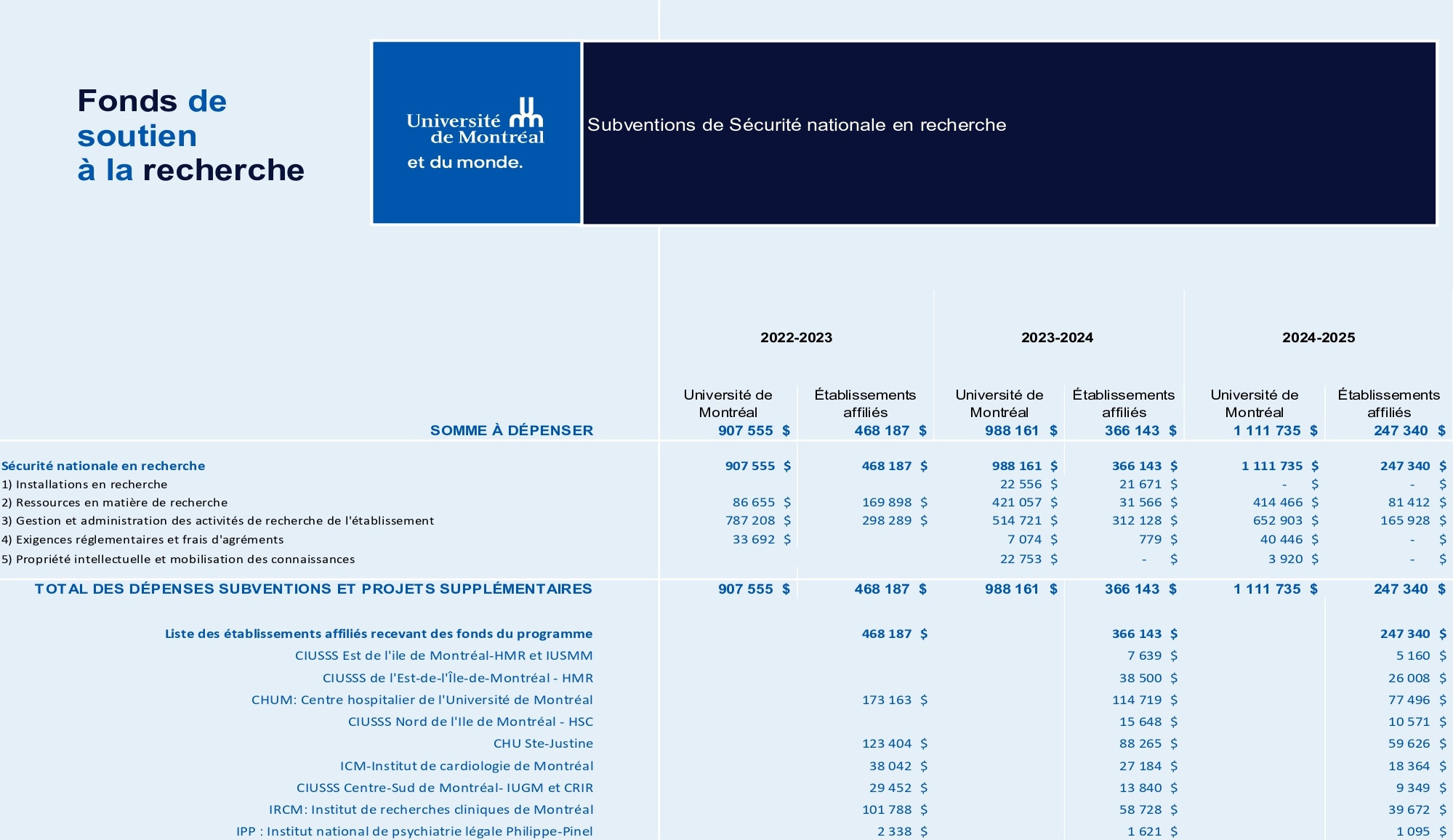 Fonds de soutien à la recherche

Université de Montréal et du monde.

Subventions de Sécurité nationale en recherche

| | 2022-2023 | | 2023-2024 | | 2024-2025 | |
|---|---|---|---|---|---|---|
| | Université de Montréal | Établissements affiliés | Université de Montréal | Établissements affiliés | Université de Montréal | Établissements affiliés |
| SOMME À DÉPENSER | 907 555 $ | 468 187 $ | 988 161 $ | 366 143 $ | 1 111 735 $ | 247 340 $ |
| Sécurité nationale en recherche | 907 555 $ | 468 187 $ | 988 161 $ | 366 143 $ | 1 111 735 $ | 247 340 $ |
| 1) Installations en recherche | | | 22 556 $ | 21 671 $ | - $ | - $ |
| 2) Ressources en matière de recherche | 86 655 $ | 169 898 $ | 421 057 $ | 31 566 $ | 414 466 $ | 81 412 $ |
| 3) Gestion et administration des activités de recherche de l'établissement | 787 208 $ | 298 289 $ | 514 721 $ | 312 128 $ | 652 903 $ | 165 928 $ |
| 4) Exigences réglementaires et frais d'agréments | 33 692 $ | | 7 074 $ | 779 $ | 40 446 $ | - $ |
| 5) Propriété intellectuelle et mobilisation des connaissances | | | 22 753 $ | - $ | 3 920 $ | - $ |
| TOTAL DES DÉPENSES SUBVENTIONS ET PROJETS SUPPLÉMENTAIRES | 907 555 $ | 468 187 $ | 988 161 $ | 366 143 $ | 1 111 735 $ | 247 340 $ |
| Liste des établissements affiliés recevant des fonds du programme | | 468 187 $ | | 366 143 $ | | 247 340 $ |
| CIUSSS Est de l'ile de Montréal-HMR et IUSMM | | | | 7 639 $ | | 5 160 $ |
| CIUSSS de l'Est-de-l'Île-de-Montréal - HMR | | | | 38 500 $ | | 26 008 $ |
| CHUM: Centre hospitalier de l'Université de Montréal | | 173 163 $ | | 114 719 $ | | 77 496 $ |
| CIUSSS Nord de l'Ile de Montréal - HSC | | | | 15 648 $ | | 10 571 $ |
| CHU Ste-Justine | | 123 404 $ | | 88 265 $ | | 59 626 $ |
| ICM-Institut de cardiologie de Montréal | | 38 042 $ | | 27 184 $ | | 18 364 $ |
| CIUSSS Centre-Sud de Montréal- IUGM et CRIR | | 29 452 $ | | 13 840 $ | | 9 349 $ |
| IRCM: Institut de recherches cliniques de Montréal | | 101 788 $ | | 58 728 $ | | 39 672 $ |
| IPP : Institut national de psychiatrie légale Philippe-Pinel | | 2 338 $ | | 1 621 $ | | 1 095 $ |